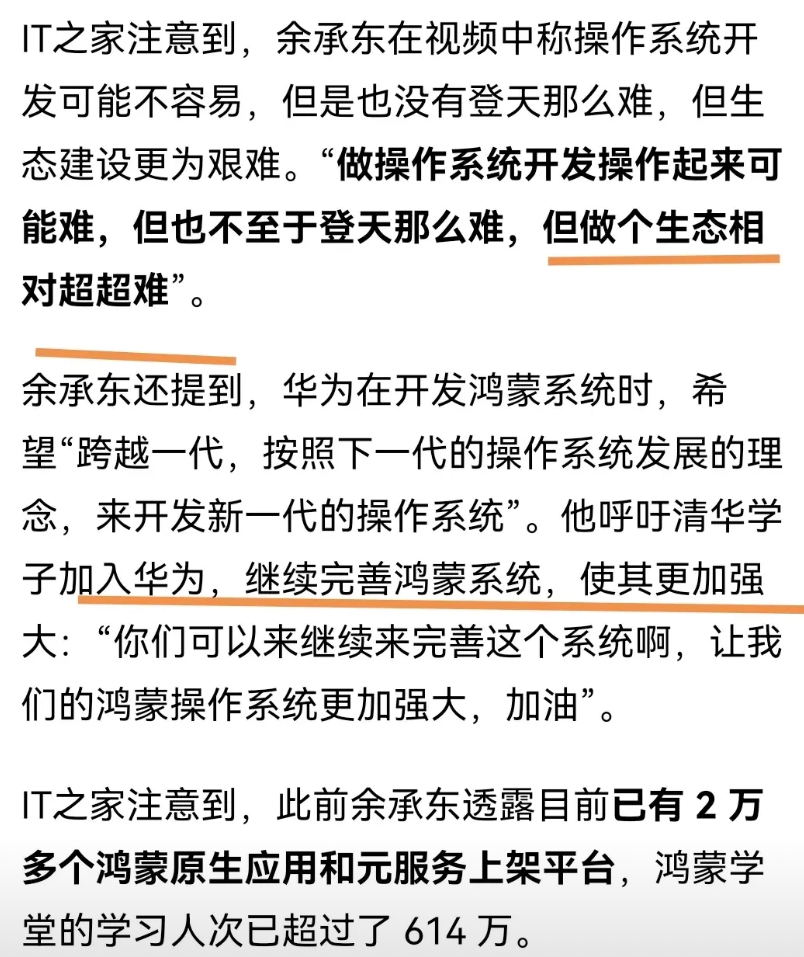 IT之家注意到，余承东在视频中称操作系统开发可能不容易，但是也没有登天那么难，但生态建设更为艰难。“做操作系统开发操作起来可能难，但也不至于登天那么难，但做个生态相对超超难”。

余承东还提到，华为在开发鸿蒙系统时，希望“跨越一代，按照下一代的操作系统发展的理念，来开发新一代的操作系统”。他呼吁清华学子加入华为，继续完善鸿蒙系统，使其更加强大：“你们可以来继续来完善这个系统啊，让我们的鸿蒙操作系统更加强大，加油”。

IT之家注意到，此前余承东透露目前已有 2 万多个鸿蒙原生应用和元服务上架平台，鸿蒙学堂的学习人次已超过了 614 万。